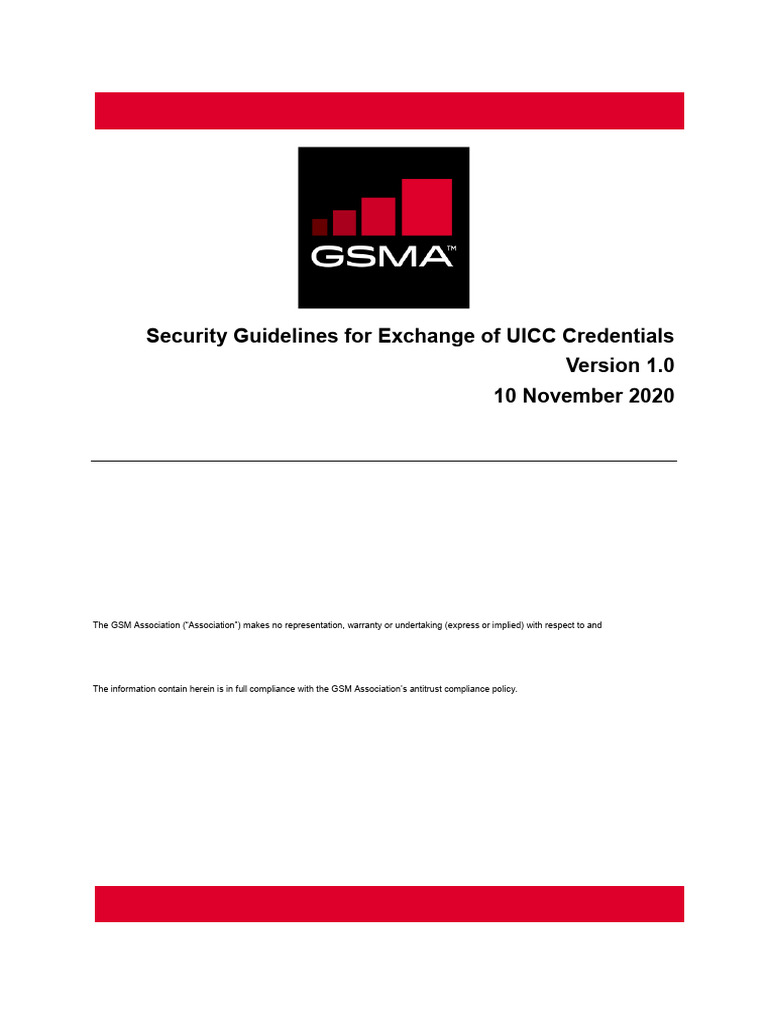 GSMA™

Security Guidelines for Exchange of UICC Credentials
Version 1.0
10 November 2020

The GSM Association ("Association") makes no representation, warranty or undertaking (express or implied) with respect to and

The information contain herein is in full compliance with the GSM Association's antitrust compliance policy.